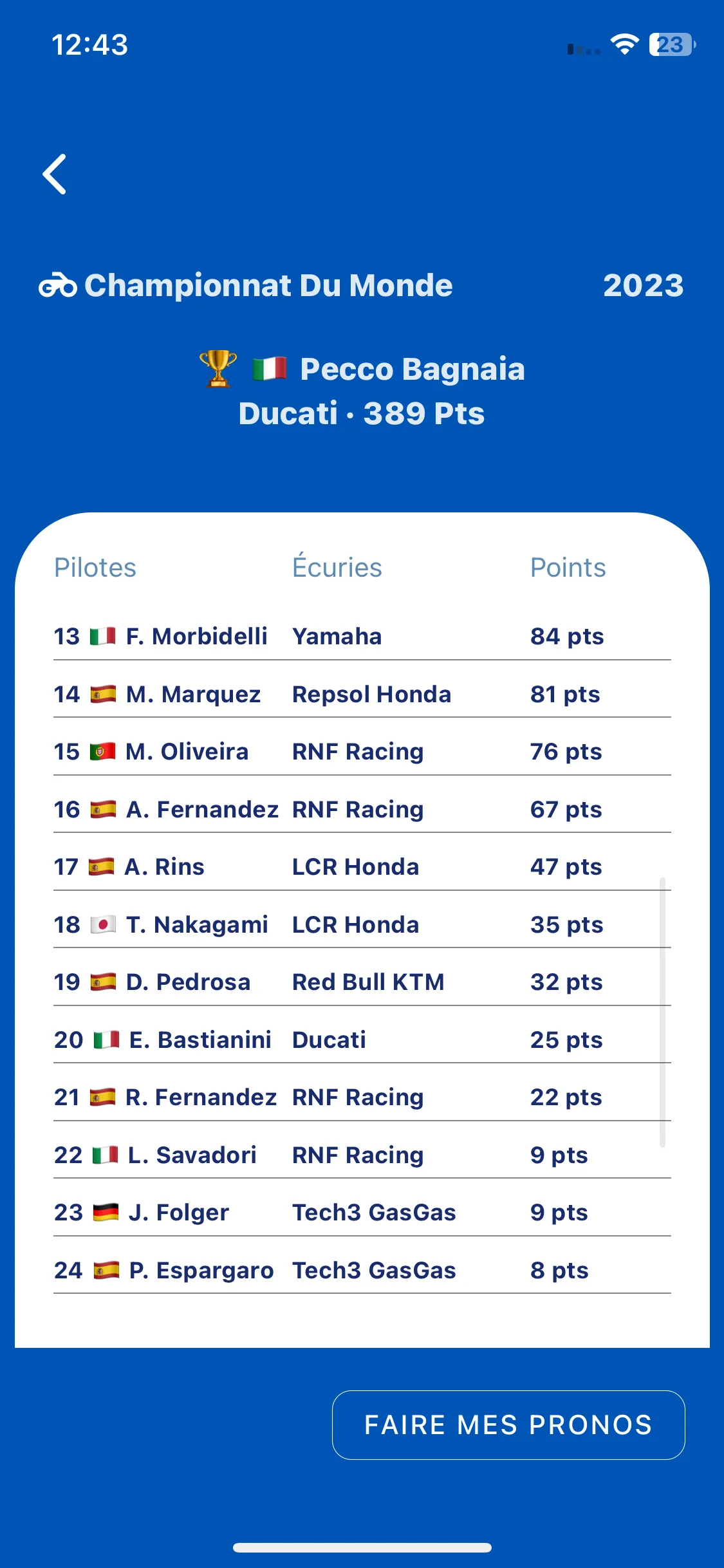 12:43

23

Championnat Du Monde 2023

Pecco Bagnaia
Ducati · 389 Pts

| Pilotes | Écuries | Points |
|---|---|---|
| 13 F. Morbidelli | Yamaha | 84 pts |
| 14 M. Marquez | Repsol Honda | 81 pts |
| 15 M. Oliveira | RNF Racing | 76 pts |
| 16 A. Fernandez | RNF Racing | 67 pts |
| 17 A. Rins | LCR Honda | 47 pts |
| 18 T. Nakagami | LCR Honda | 35 pts |
| 19 D. Pedrosa | Red Bull KTM | 32 pts |
| 20 E. Bastianini | Ducati | 25 pts |
| 21 R. Fernandez | RNF Racing | 22 pts |
| 22 L. Savadori | RNF Racing | 9 pts |
| 23 J. Folger | Tech3 GasGas | 9 pts |
| 24 P. Espargaro | Tech3 GasGas | 8 pts |

FAIRE MES PRONOS